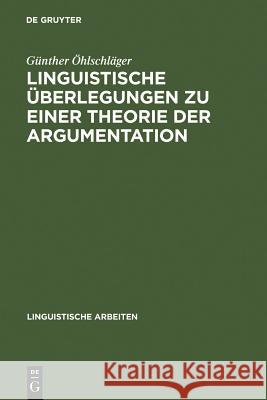 DE GRUYTER

Günther Öhlschläger

LINGUISTISCHE ÜBERLEGUNGEN ZU EINER THEORIE DER ARGUMENTATION

LINGUISTISCHE ARBEITEN

DE G

Kraina Książek